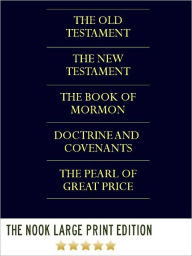 THE OLD TESTAMENT

THE NEW TESTAMENT

THE BOOK OF MORMON

DOCTRINE AND COVENANTS

THE PEARL OF GREAT PRICE

THE NOOK LARGE PRINT EDITION